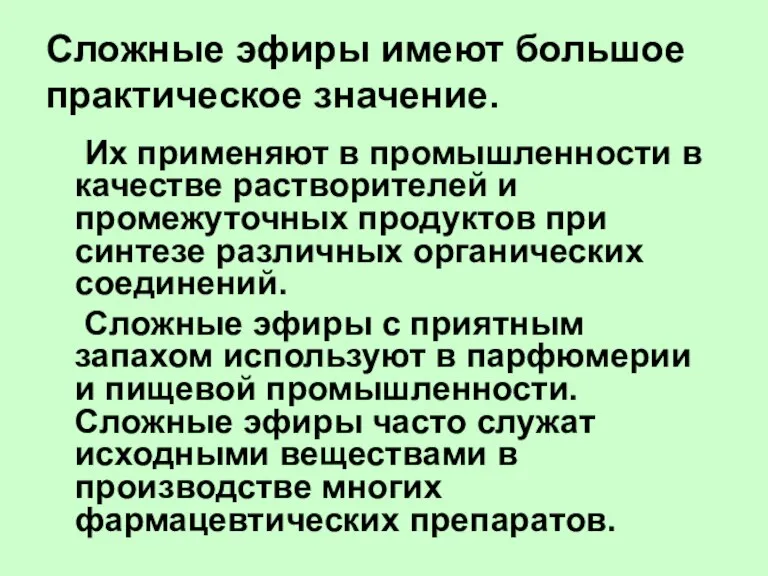 Сложные эфиры имеют большое практическое значение.

Их применяют в промышленности в качестве растворителей и промежуточных продуктов при синтезе различных органических соединений.

Сложные эфиры с приятным запахом используют в парфюмерии и пищевой промышленности. Сложные эфиры часто служат исходными веществами в производстве многих фармацевтических препаратов.